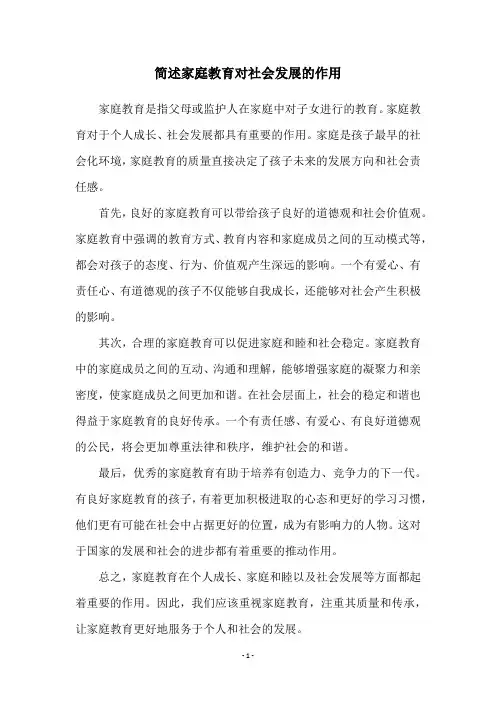 简述家庭教育对社会发展的作用

家庭教育是指父母或监护人在家庭中对子女进行的教育。家庭教育对于个人成长、社会发展都具有重要的作用。家庭是孩子最早的社会化环境，家庭教育的质量直接决定了孩子未来的发展方向和社会责任感。

首先，良好的家庭教育可以带给孩子良好的道德观和社会价值观。家庭教育中强调的教育方式、教育内容和家庭成员之间的互动模式等，都会对孩子的态度、行为、价值观产生深远的影响。一个有爱心、有责任心、有道德观的孩子不仅能够自我成长，还能够对社会产生积极的影响。

其次，合理的家庭教育可以促进家庭和睦和社会稳定。家庭教育中的家庭成员之间的互动、沟通和理解，能够增强家庭的凝聚力和亲密度，使家庭成员之间更加和谐。在社会层面上，社会的稳定和谐也得益于家庭教育的良好传承。一个有责任感、有爱心、有良好道德观的公民，将会更加尊重法律和秩序，维护社会的和谐。

最后，优秀的家庭教育有助于培养有创造力、竞争力的下一代。有良好家庭教育的孩子，有着更加积极进取的心态和更好的学习习惯，他们更有可能在社会中占据更好的位置，成为有影响力的人物。这对于国家的发展和社会的进步都有着重要的推动作用。

总之，家庭教育在个人成长、家庭和睦以及社会发展等方面都起着重要的作用。因此，我们应该重视家庭教育，注重其质量和传承，让家庭教育更好地服务于个人和社会的发展。

- 1 -